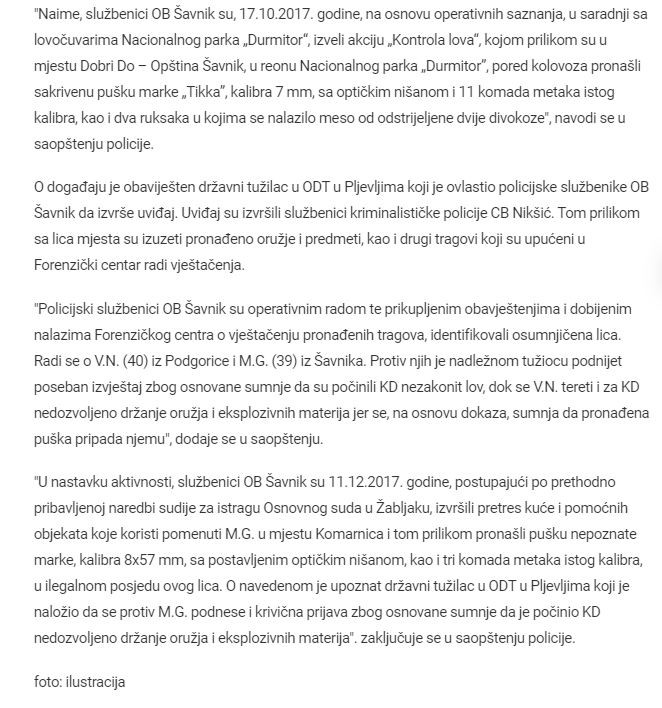 "Naime, službenici OB Šavnik su, 17.10.2017. godine, na osnovu operativnih saznanja, u saradnji sa lovočuvarima Nacionalnog parka „Durmitor", izveli akciju „Kontrola lova", kojom prilikom su u mjestu Dobri Do – Opština Šavnik, u reonu Nacionalnog parka „Durmitor", pored kolovoza pronašli sakrivenu pušku marke „Tikka", kalibra 7 mm, sa optičkim nišanom i 11 komada metaka istog kalibra, kao i dva ruksaka u kojima se nalazilo meso od odstrijeljene dvije divokoze", navodi se u saopštenju policije.

O događaju je obaviješten državni tužilac u ODT u Pljevljima koji je ovlastio policijske službenike OB Šavnik da izvrše uviđaj. Uviđaj su izvršili službenici kriminalističke policije CB Nikšić. Tom prilikom sa lica mjesta su izuzeti pronađeno oružje i predmeti, kao i drugi tragovi koji su upućeni u Forenzički centar radi vještačenja.

"Policijski službenici OB Šavnik su operativnim radom te prikupljenim obavještenjima i dobijenim nalazima Forenzičkog centra o vještačenju pronađenih tragova, identifikovali osumnjičena lica. Radi se o V.N. (40) iz Podgorice i M.G. (39) iz Šavnika. Protiv njih je nadležnom tužiocu podnijet poseban izvještaj zbog osnovane sumnje da su počinili KD nezakonit lov, dok se V.N. tereti i za KD nedozvoljeno držanje oružja i eksplozivnih materija jer se, na osnovu dokaza, sumnja da pronađena puška pripada njemu", dodaje se u saopštenju.

"U nastavku aktivnosti, službenici OB Šavnik su 11.12.2017. godine, postupajući po prethodno pribavljenoj naredbi sudije za istragu Osnovnog suda u Žabljaku, izvršili pretres kuće i pomoćnih objekata koje koristi pomenuti M.G. u mjestu Komarnica i tom prilikom pronašli pušku nepoznate marke, kalibra 8x57 mm, sa postavljenim optičkim nišanom, kao i tri komada metaka istog kalibra, u ilegalnom posjedu ovog lica. O navedenom je upoznat državni tužilac u ODT u Pljevljima koji je naložio da se protiv M.G. podnese i krivična prijava zbog osnovane sumnje da je počinio KD nedozvoljeno držanje oružja i eksplozivnih materija". zaključuje se u saopštenju policije.

foto: ilustracija